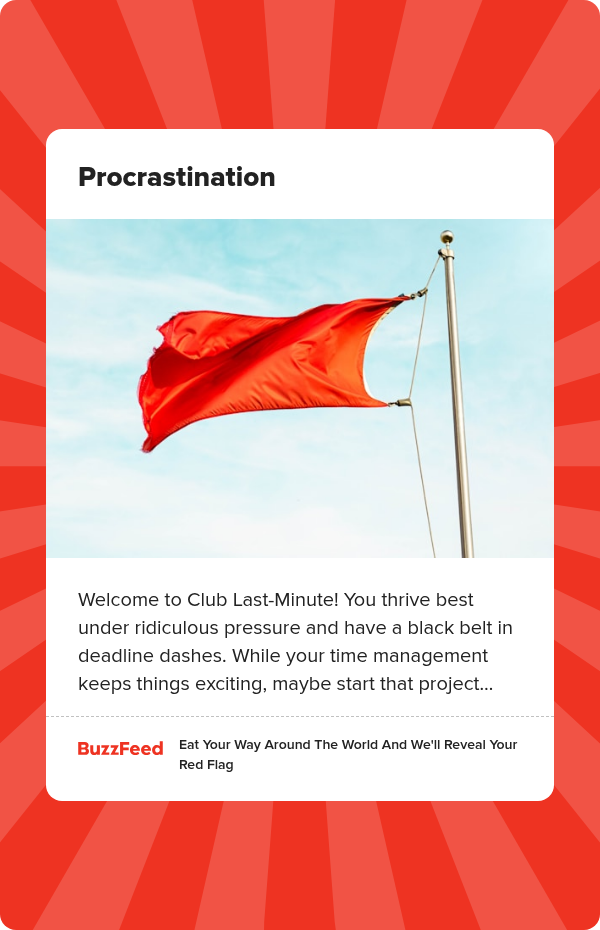 Procrastination

Welcome to Club Last-Minute! You thrive best under ridiculous pressure and have a black belt in deadline dashes. While your time management keeps things exciting, maybe start that project...

BuzzFeed

Eat Your Way Around The World And We'll Reveal Your Red Flag